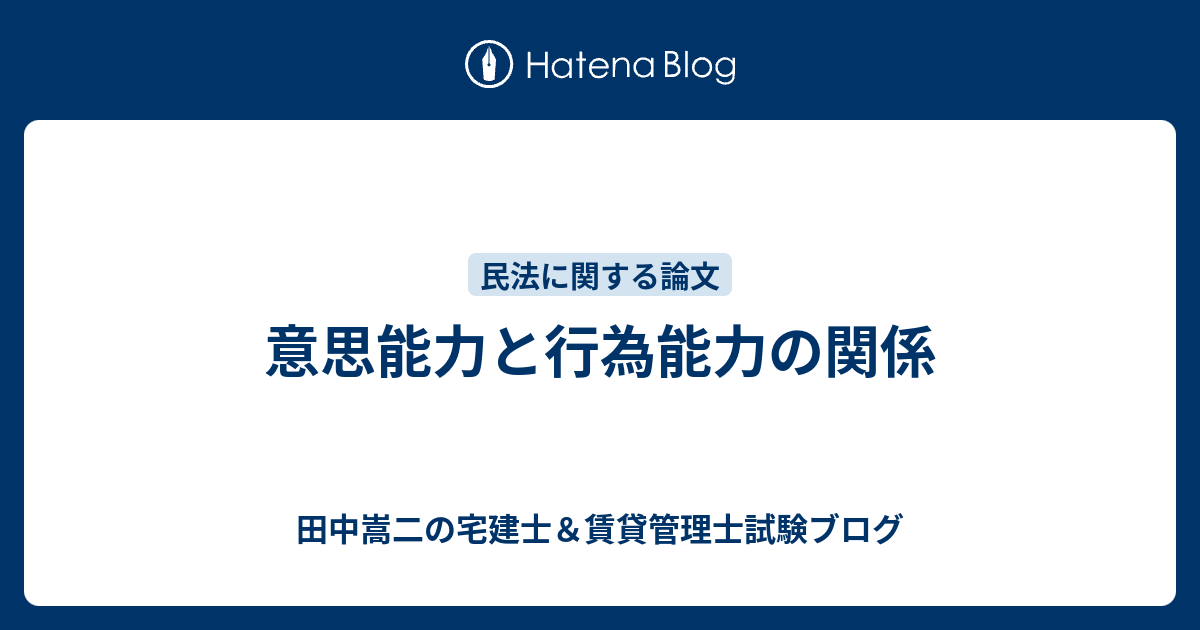 Hatena Blog

民法に関する論文

意思能力と行為能力の関係

田中嵩二の宅建士＆賃貸管理士試験ブログ